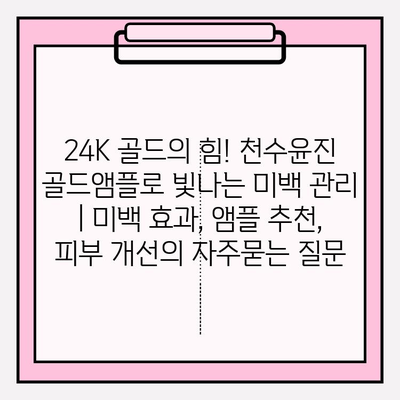 24K 골드의 힘! 천수윤진 골드앰플로 빛나는 미백 관리 | 미백 효과, 앰플 추천, 피부 개선의 자주묻는 질문